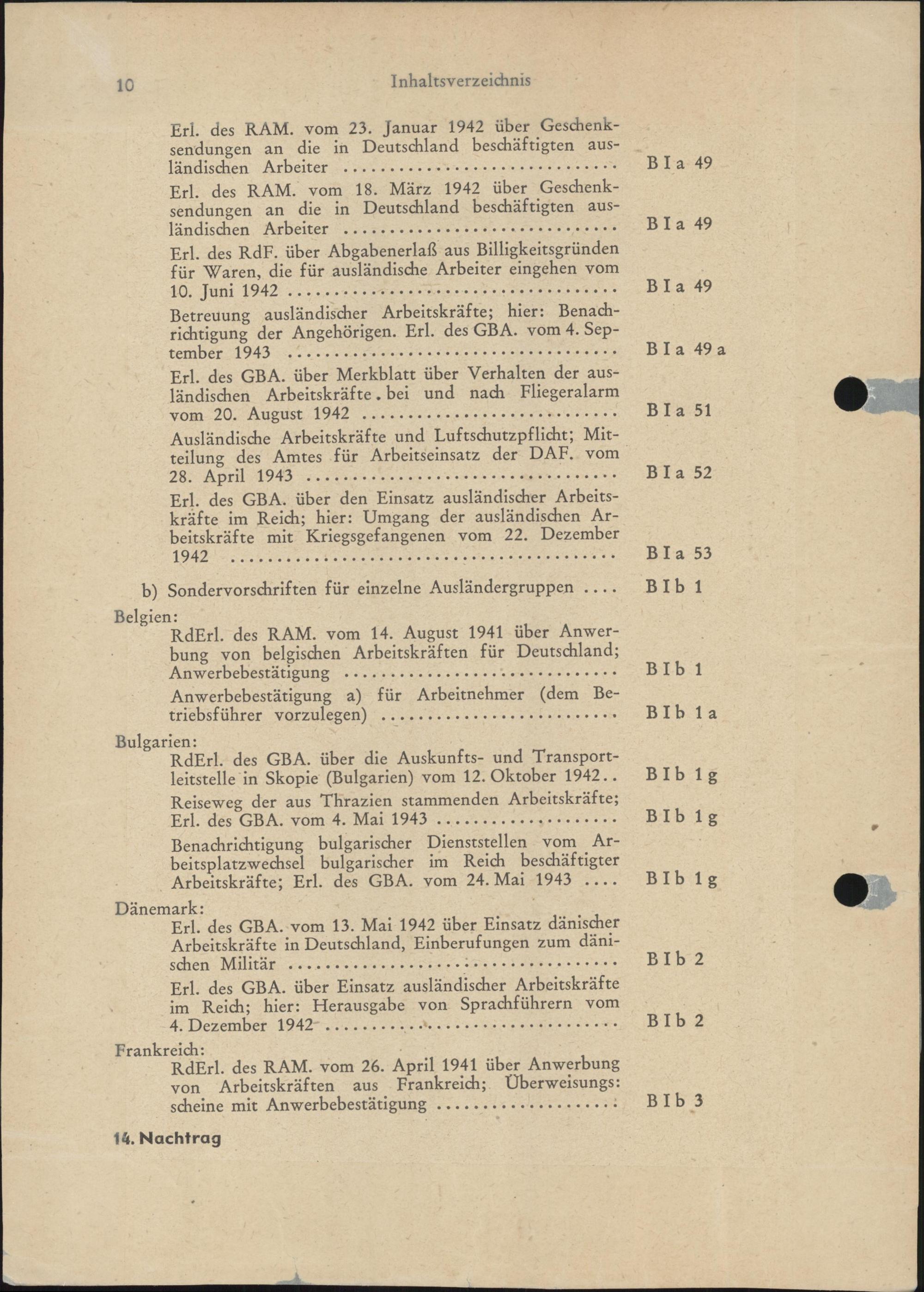 10 Inhaltsverzeichnis

Erl. des RAM. vom 23. Januar 1942 über Geschenksendungen an die in Deutschland beschäftigten ausländischen Arbeiter B I a 49

Erl. des RAM. vom 18. März 1942 über Geschenksendungen an die in Deutschland beschäftigten ausländischen Arbeiter B I a 49

Erl. des RdF. über Abgabenerlaß aus Billigkeitsgründen für Waren, die für ausländische Arbeiter eingehen vom 10. Juni 1942 B I a 49

Betreuung ausländischer Arbeitskräfte; hier: Benachrichtigung der Angehörigen. Erl. des GBA. vom 4. September 1943 B I a 49 a

Erl. des GBA. über Merkblatt über Verhalten der ausländischen Arbeitskräfte. bei und nach Fliegeralarm vom 20. August 1942 B I a 51

Ausländische Arbeitskräfte und Luftschutzpflicht; Mitteilung des Amtes für Arbeitseinsatz der DAF. vom 28. April 1943 B I a 52

Erl. des GBA. über den Einsatz ausländischer Arbeitskräfte im Reich; hier: Umgang der ausländischen Arbeitskräfte mit Kriegsgefangenen vom 22. Dezember 1942 B I a 53

b) Sondervorschriften für einzelne Ausländergruppen B I b 1

Belgien:

RdErl. des RAM. vom 14. August 1941 über Anwerbung von belgischen Arbeitskräften für Deutschland; Anwerbebestätigung B I b 1

Anwerbebestätigung a) für Arbeitnehmer (dem Betriebsführer vorzulegen) B I b 1 a

Bulgarien:

RdErl. des GBA. über die Auskunfts- und Transportleitstelle in Skopie (Bulgarien) vom 12. Oktober 1942 B I b 1 g

Reiseweg der aus Thrazien stammenden Arbeitskräfte; Erl. des GBA. vom 4. Mai 1943 B I b 1 g

Benachrichtigung bulgarischer Dienststellen vom Arbeitsplatzwechsel bulgarischer im Reich beschäftigter Arbeitskräfte; Erl. des GBA. vom 24. Mai 1943 B I b 1 g

Dänemark:

Erl. des GBA. vom 13. Mai 1942 über Einsatz dänischer Arbeitskräfte in Deutschland, Einberufungen zum dänischen Militär B I b 2

Erl. des GBA. über Einsatz ausländischer Arbeitskräfte im Reich; hier: Herausgabe von Sprachführern vom 4. Dezember 1942 B I b 2

Frankreich:

RdErl. des RAM. vom 26. April 1941 über Anwerbung von Arbeitskräften aus Frankreich; Überweisungsscheine mit Anwerbebestätigung B I b 3

14. Nachtrag